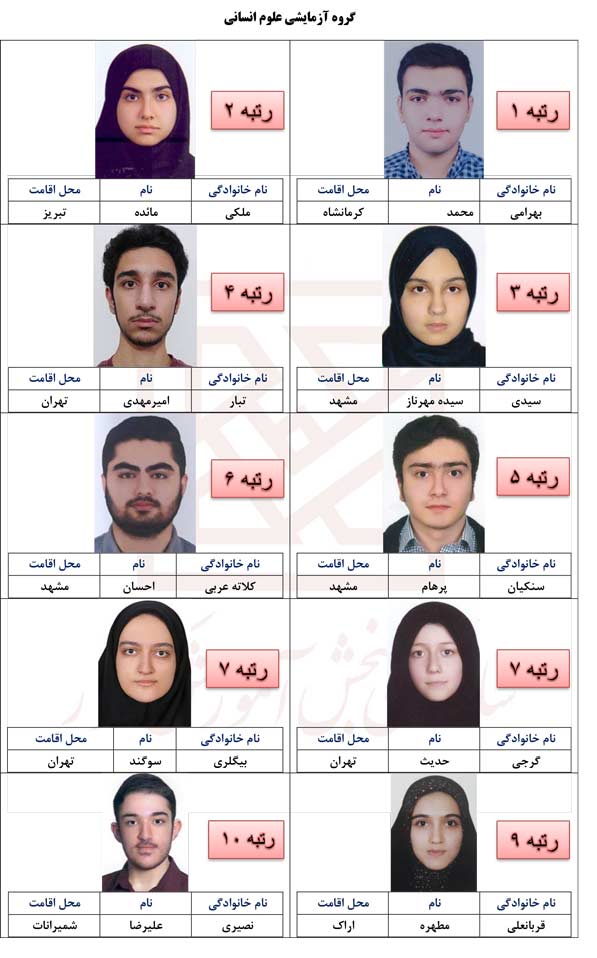 گروه آزمایشی علوم انسانی

رتبه ۱

| نام خانوادگی | نام | محل اقامت |
|---|---|---|
| بهرامی | محمد | کرمانشاه |

رتبه ۲

| نام خانوادگی | نام | محل اقامت |
|---|---|---|
| ملکی | مائده | تبریز |

رتبه ۳

| نام خانوادگی | نام | محل اقامت |
|---|---|---|
| سیدی | سیده مهرناز | مشهد |

رتبه ۴

| نام خانوادگی | نام | محل اقامت |
|---|---|---|
| تبار | امیرمهدی | تهران |

رتبه ۵

| نام خانوادگی | نام | محل اقامت |
|---|---|---|
| سنکیان | پرهام | مشهد |

رتبه ۶

| نام خانوادگی | نام | محل اقامت |
|---|---|---|
| کلاته عربی | احسان | مشهد |

رتبه ۷

| نام خانوادگی | نام | محل اقامت |
|---|---|---|
| گرجی | حدیث | تهران |

رتبه ۷

| نام خانوادگی | نام | محل اقامت |
|---|---|---|
| بیگلری | سوگند | تهران |

رتبه ۹

| نام خانوادگی | نام | محل اقامت |
|---|---|---|
| قربانعلی | مطهره | اراک |

رتبه ۱۰

| نام خانوادگی | نام | محل اقامت |
|---|---|---|
| نصیری | علیرضا | شمیرانات |